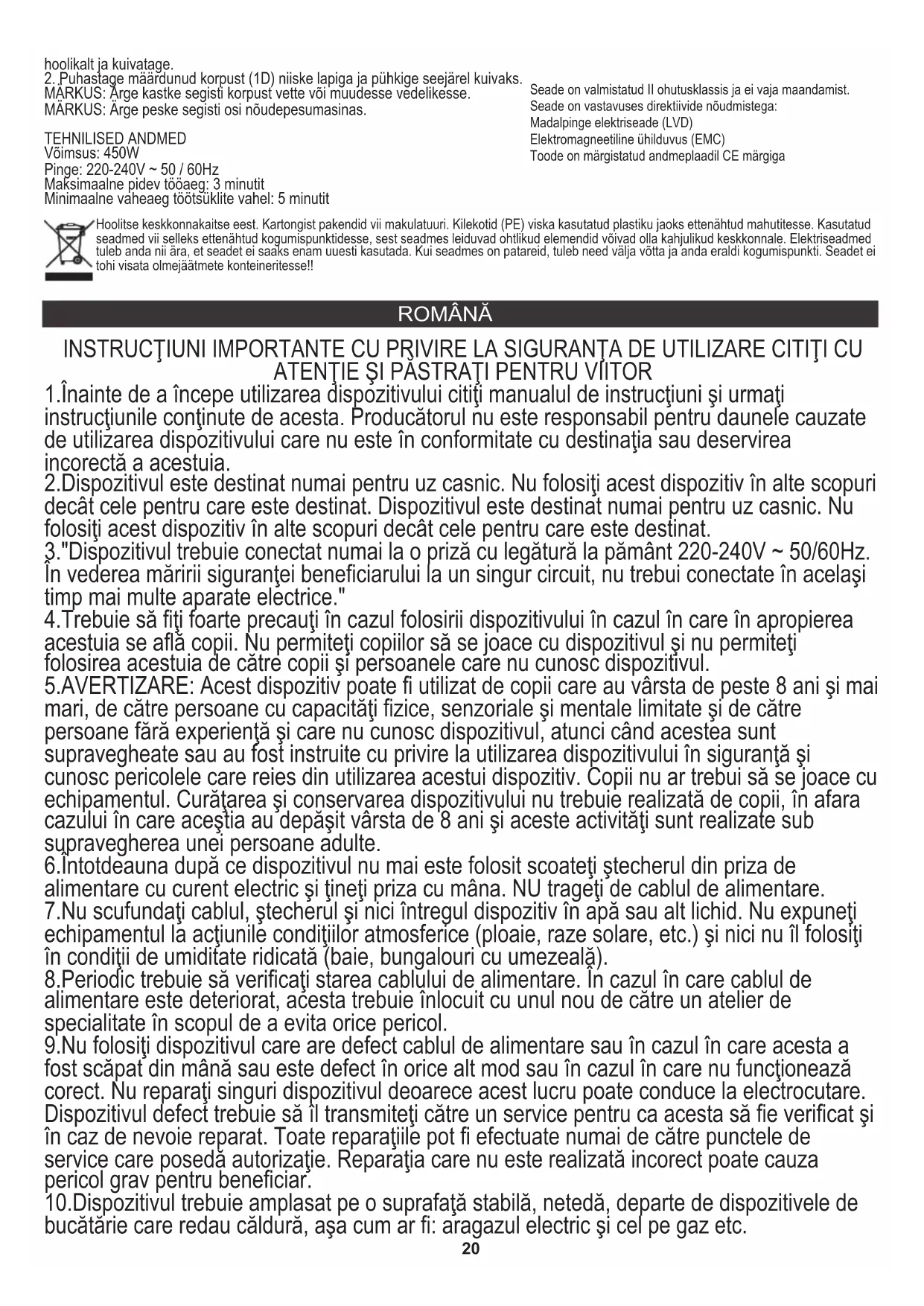 hoolikalt ja kuivatage.
2. Puhastage määrdunud korpust (1D) niiske lapiga ja pühkige seejärel kuivaks.
MÄRKUS: Ärge kastke segisti korpust vette või muudesse vedelikesse.
MÄRKUS: Ärge peske segisti osi nõudepesumasinas.

TEHNILISED ANDMED
Võimsus: 450W
Pinge: 220-240V ~ 50 / 60Hz
Maksimaalne pidev tööaeg: 3 minutit
Minimaalne vaheaeg töötsüklite vahel: 5 minutit

Seade on valmistatud II ohutusklassis ja ei vaja maandamist.
Seade on vastavuses direktiivide nõudmistega:
Madalpinge elektriseade (LVD)
Elektromagneetiline ühilduvus (EMC)
Toode on märgistatud andmeplaadil CE märgiga

Hoolitse keskkonnakaitse eest. Kartongist pakendid vii makulatuuri. Kilekotid (PE) viska kasutatud plastiku jaoks ettenähtud mahutitesse. Kasutatud seadmed vii selleks ettenähtud kogumispunktidesse, sest seadmes leiduvad ohtlikud elemendid võivad olla kahjulikud keskkonnale. Elektriseadmed tuleb anda nii ära, et seadet ei saaks enam uuesti kasutada. Kui seadmes on patareid, tuleb need välja võtta ja anda eraldi kogumispunkti. Seadet ei tohi visata olmejäätmete konteineritesse!!

ROMÂNĂ

INSTRUCŢIUNI IMPORTANTE CU PRIVIRE LA SIGURANŢA DE UTILIZARE CITIŢI CU ATENŢIE ŞI PĂSTRAŢI PENTRU VIITOR
1.Înainte de a începe utilizarea dispozitivului citiţi manualul de instrucţiuni şi urmaţi instrucţiunile conţinute de acesta. Producătorul nu este responsabil pentru daunele cauzate de utilizarea dispozitivului care nu este în conformitate cu destinaţia sau deservirea incorectă a acestuia.
2.Dispozitivul este destinat numai pentru uz casnic. Nu folosiţi acest dispozitiv în alte scopuri decât cele pentru care este destinat. Dispozitivul este destinat numai pentru uz casnic. Nu folosiţi acest dispozitiv în alte scopuri decât cele pentru care este destinat.
3."Dispozitivul trebuie conectat numai la o priză cu legătură la pământ 220-240V ~ 50/60Hz. În vederea măririi siguranţei beneficiarului la un singur circuit, nu trebui conectate în acelaşi timp mai multe aparate electrice."
4.Trebuie să fiţi foarte precauţi în cazul folosirii dispozitivului în cazul în care în apropierea acestuia se află copii. Nu permiteţi copiilor să se joace cu dispozitivul şi nu permiteţi folosirea acestuia de către copii şi persoanele care nu cunosc dispozitivul.
5.AVERTIZARE: Acest dispozitiv poate fi utilizat de copii care au vârsta de peste 8 ani şi mai mari, de către persoane cu capacităţi fizice, senzoriale şi mentale limitate şi de către persoane fără experienţă şi care nu cunosc dispozitivul, atunci când acestea sunt supravegheate sau au fost instruite cu privire la utilizarea dispozitivului în siguranţă şi cunosc pericolele care reies din utilizarea acestui dispozitiv. Copii nu ar trebui să se joace cu echipamentul. Curăţarea şi conservarea dispozitivului nu trebuie realizată de copii, în afara cazului în care aceştia au depăşit vârsta de 8 ani şi aceste activităţi sunt realizate sub supravegherea unei persoane adulte.
6.Întotdeauna după ce dispozitivul nu mai este folosit scoateţi ştecherul din priza de alimentare cu curent electric şi ţineţi priza cu mâna. NU trageţi de cablul de alimentare.
7.Nu scufundaţi cablul, ştecherul şi nici întregul dispozitiv în apă sau alt lichid. Nu expuneţi echipamentul la acţiunile condiţiilor atmosferice (ploaie, raze solare, etc.) şi nici nu îl folosiţi în condiţii de umiditate ridicată (baie, bungalouri cu umezeală).
8.Periodic trebuie să verificaţi starea cablului de alimentare. În cazul în care cablul de alimentare este deteriorat, acesta trebuie înlocuit cu unul nou de către un atelier de specialitate în scopul de a evita orice pericol.
9.Nu folosiţi dispozitivul care are defect cablul de alimentare sau în cazul în care acesta a fost scăpat din mână sau este defect în orice alt mod sau în cazul în care nu funcţionează corect. Nu reparaţi singuri dispozitivul deoarece acest lucru poate conduce la electrocutare. Dispozitivul defect trebuie să îl transmiteţi către un service pentru ca acesta să fie verificat şi în caz de nevoie reparat. Toate reparaţiile pot fi efectuate numai de către punctele de service care posedă autorizaţie. Reparaţia care nu este realizată incorect poate cauza pericol grav pentru beneficiar.
10.Dispozitivul trebuie amplasat pe o suprafaţă stabilă, netedă, departe de dispozitivele de bucătărie care redau căldură, aşa cum ar fi: aragazul electric şi cel pe gaz etc.
20